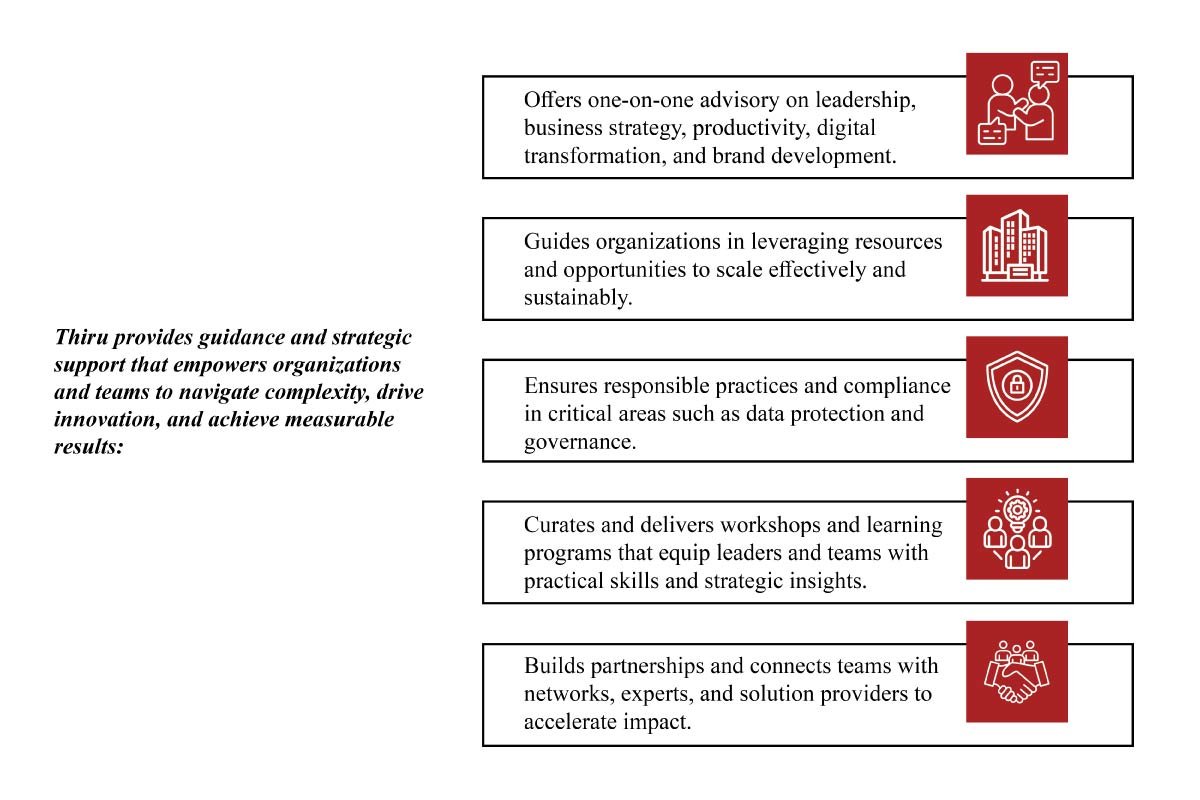 Thiru provides guidance and strategic support that empowers organizations and teams to navigate complexity, drive innovation, and achieve measurable results:

Offers one-on-one advisory on leadership, business strategy, productivity, digital transformation, and brand development.

Guides organizations in leveraging resources and opportunities to scale effectively and sustainably.

Ensures responsible practices and compliance in critical areas such as data protection and governance.

Curates and delivers workshops and learning programs that equip leaders and teams with practical skills and strategic insights.

Builds partnerships and connects teams with networks, experts, and solution providers to accelerate impact.